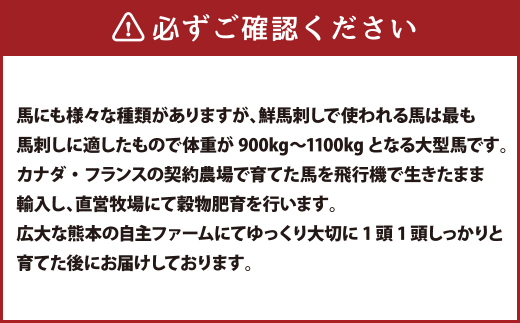 必ずご確認ください

馬にも様々な種類がありますが、鮮馬刺しで使われる馬は最も馬刺しに適したもので体重が 900kg～1100kg となる大型馬です。カナダ・フランスの契約農場で育てた馬を飛行機で生きたまま輸入し、直営牧場にて穀物肥育を行います。広大な熊本の自主ファームにてゆっくり大切に１頭１頭しっかりと育てた後にお届けしております。